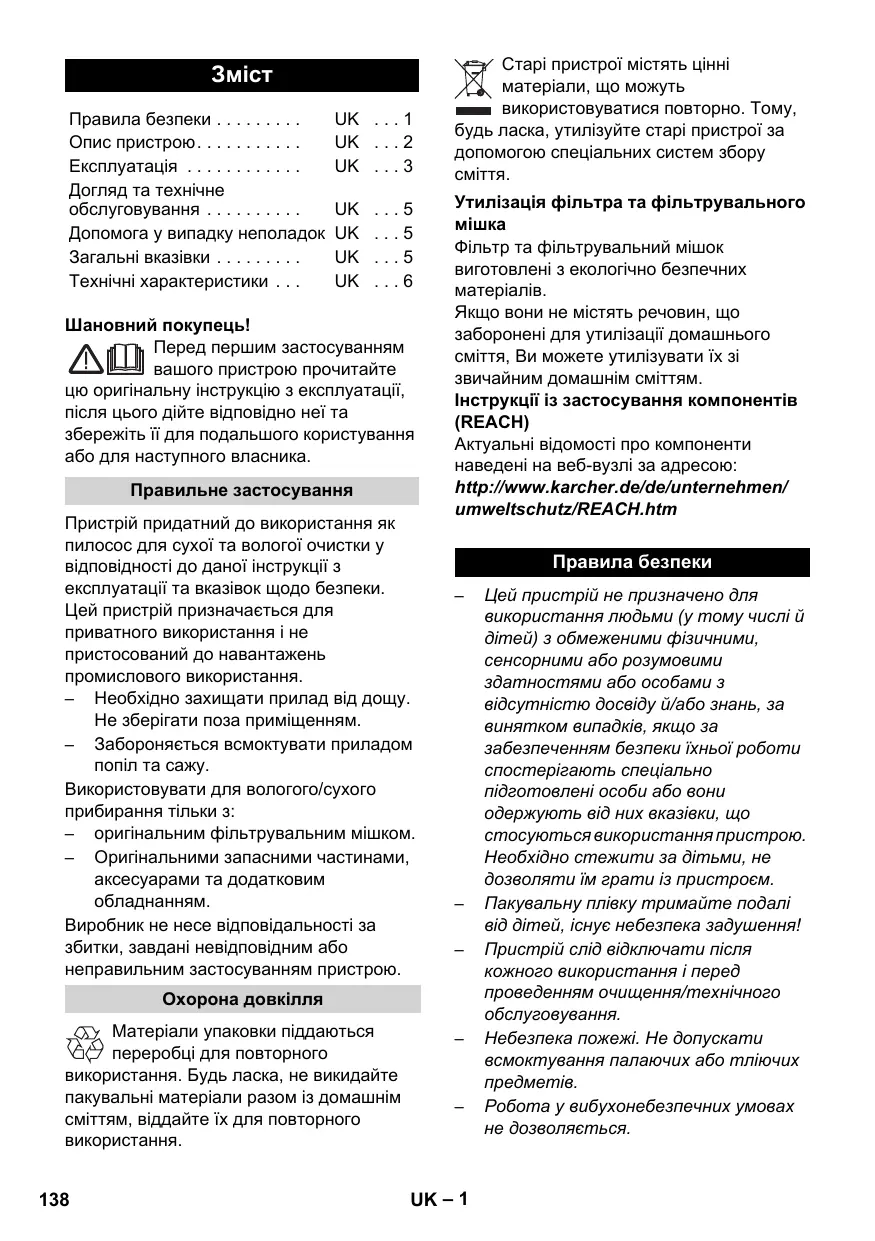 Зміст

| | | |
|---|---|---|
| Правила безпеки . . . . . . . . . | UK | . . . 1 |
| Опис пристрою. . . . . . . . . . . | UK | . . . 2 |
| Експлуатація . . . . . . . . . . . . | UK | . . . 3 |
| Догляд та технічне обслуговування . . . . . . . . . . | UK | . . . 5 |
| Допомога у випадку неполадок | UK | . . . 5 |
| Загальні вказівки . . . . . . . . . | UK | . . . 5 |
| Технічні характеристики . . . | UK | . . . 6 |

Шановний покупець!

Перед першим застосуванням вашого пристрою прочитайте цю оригінальну інструкцію з експлуатації, після цього дійте відповідно неї та збережіть її для подальшого користування або для наступного власника.

Правильне застосування

Пристрій придатний до використання як пилосос для сухої та вологої очистки у відповідності до даної інструкції з експлуатації та вказівок щодо безпеки.
Цей пристрій призначається для приватного використання і не пристосований до навантажень промислового використання.
– Необхідно захищати прилад від дощу. Не зберігати поза приміщенням.
– Забороняється всмоктувати приладом попіл та сажу.
Використовувати для вологого/сухого прибирання тільки з:
– оригінальним фільтрувальним мішком.
– Оригінальними запасними частинами, аксесуарами та додатковим обладнанням.
Виробник не несе відповідальності за збитки, завдані невідповідним або неправильним застосуванням пристрою.

Охорона довкілля

Матеріали упаковки піддаються переробці для повторного використання. Будь ласка, не викидайте пакувальні матеріали разом із домашнім сміттям, віддайте їх для повторного використання.

Старі пристрої містять цінні матеріали, що можуть використовуватися повторно. Тому, будь ласка, утилізуйте старі пристрої за допомогою спеціальних систем збору сміття.

Утилізація фільтра та фільтрувального мішка
Фільтр та фільтрувальний мішок виготовлені з екологічно безпечних матеріалів.
Якщо вони не містять речовин, що заборонені для утилізації домашнього сміття, Ви можете утилізувати їх зі звичайним домашнім сміттям.
Інструкції із застосування компонентів (REACH)
Актуальні відомості про компоненти наведені на веб-вузлі за адресою:
http://www.karcher.de/de/unternehmen/umweltschutz/REACH.htm

Правила безпеки

– Цей пристрій не призначено для використання людьми (у тому числі й дітей) з обмеженими фізичними, сенсорними або розумовими здатностями або особами з відсутністю досвіду й/або знань, за винятком випадків, якщо за забезпеченням безпеки їхньої роботи спостерігають спеціально підготовлені особи або вони одержують від них вказівки, що стосуються використання пристрою. Необхідно стежити за дітьми, не дозволяти їм грати із пристроєм.
– Пакувальну плівку тримайте подалі від дітей, існує небезпека задушення!
– Пристрій слід відключати після кожного використання і перед проведенням очищення/технічного обслуговування.
– Небезпека пожежі. Не допускати всмоктування палаючих або тліючих предметів.
– Робота у вибухонебезпечних умовах не дозволяється.

138 UK – 1